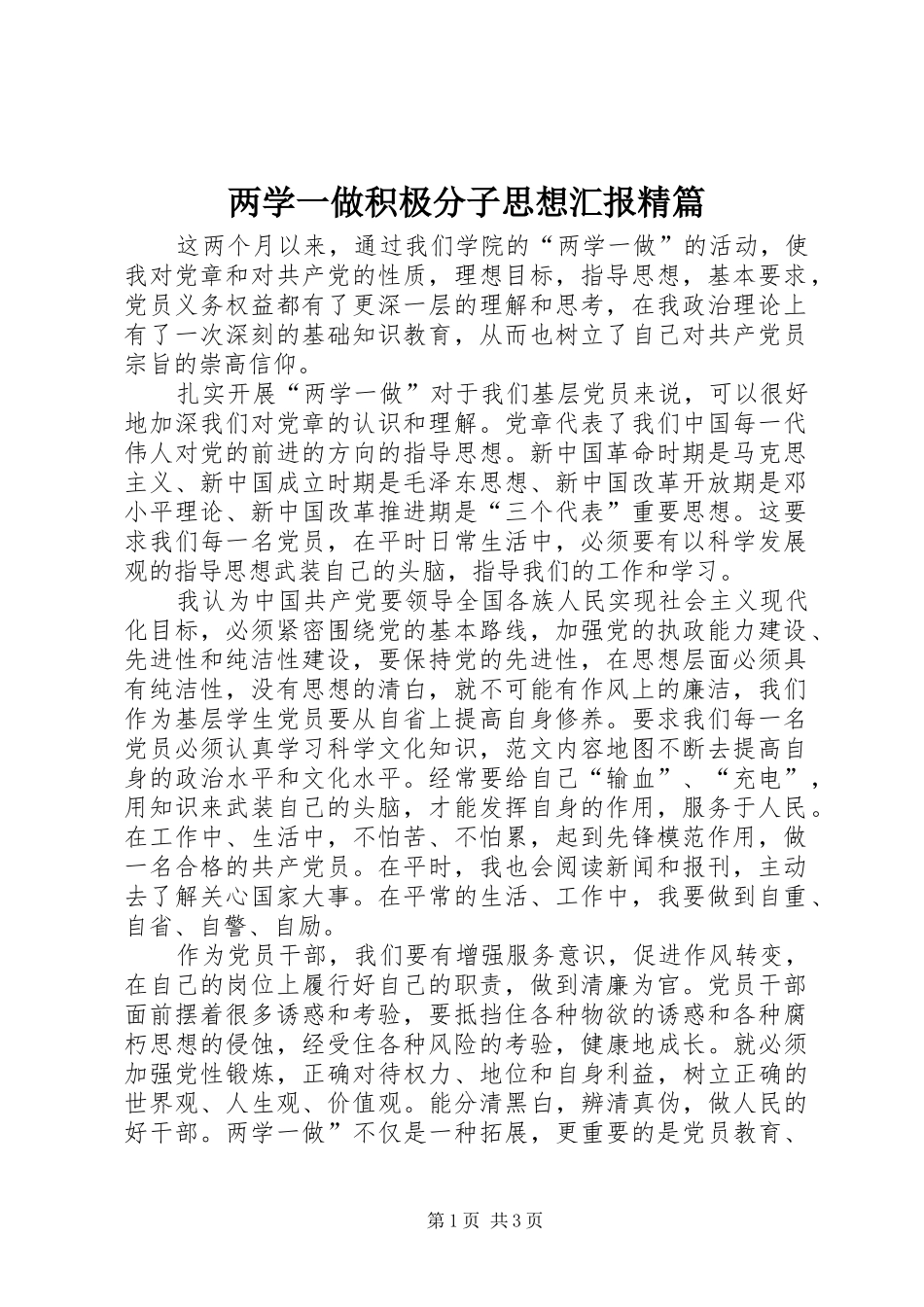 两学一做积极分子思想汇报精篇

这两个月以来，通过我们学院的“两学一做”的活动，使我对党章和对共产党的性质，理想目标，指导思想，基本要求，党员义务权益都有了更深一层的理解和思考，在我政治理论上有了一次深刻的基础知识教育，从而也树立了自己对共产党员宗旨的崇高信仰。

扎实开展“两学一做”对于我们基层党员来说，可以很好地加深我们对党章的认识和理解。党章代表了我们中国每一代伟人对党的前进的方向的指导思想。新中国革命时期是马克思主义、新中国成立时期是毛泽东思想、新中国改革开放期是邓小平理论、新中国改革推进期是“三个代表”重要思想。这要求我们每一名党员，在平时日常生活中，必须要有以科学发展观的指导思想武装自己的头脑，指导我们的工作和学习。

我认为中国共产党要领导全国各族人民实现社会主义现代化目标，必须紧密围绕党的基本路线，加强党的执政能力建设、先进性和纯洁性建设，要保持党的先进性，在思想层面必须具有纯洁性，没有思想的清白，就不可能有作风上的廉洁，我们作为基层学生党员要从自省上提高自身修养。要求我们每一名党员必须认真学习科学文化知识，范文内容地图不断去提高自身的政治水平和文化水平。经常要给自己“输血”、“充电”，用知识来武装自己的头脑，才能发挥自身的作用，服务于人民。在工作中、生活中，不怕苦、不怕累，起到先锋模范作用，做一名合格的共产党员。在平时，我也会阅读新闻和报刊，主动去了解关心国家大事。在平常的生活、工作中，我要做到自重、自省、自警、自励。

作为党员干部，我们要有增强服务意识，促进作风转变，在自己的岗位上履行好自己的职责，做到清廉为官。党员干部面前摆着很多诱惑和考验，要抵挡住各种物欲的诱惑和各种腐朽思想的侵蚀，经受住各种风险的考验，健康地成长。就必须加强党性锻炼，正确对待权力、地位和自身利益，树立正确的世界观、人生观、价值观。能分清黑白，辨清真伪，做人民的好干部。两学一做”不仅是一种拓展，更重要的是党员教育、

第1页 共3页